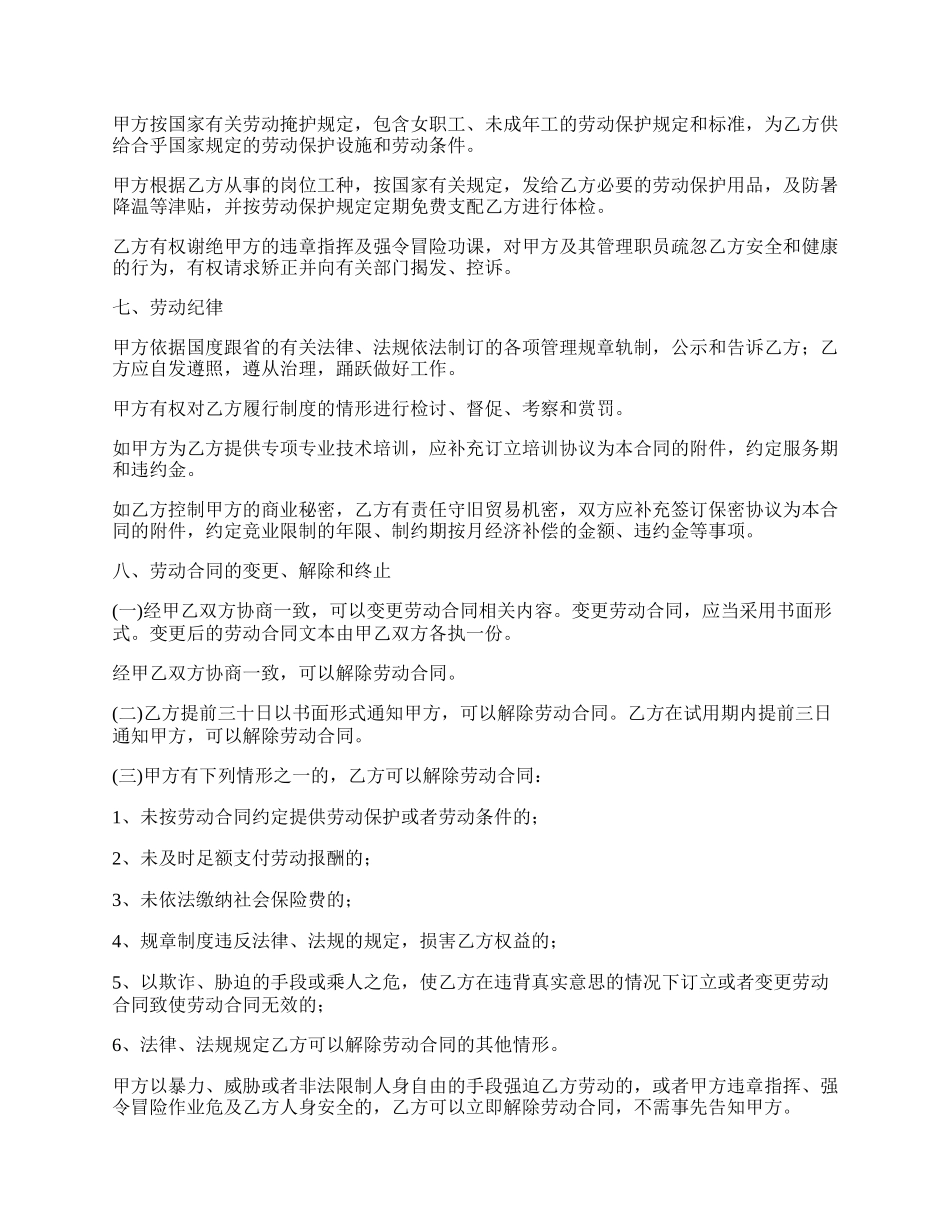 甲方按国家有关劳动掩护规定，包含女职工、未成年工的劳动保护规定和标准，为乙方供给合乎国家规定的劳动保护设施和劳动条件。

甲方根据乙方从事的岗位工种，按国家有关规定，发给乙方必要的劳动保护用品，及防暑降温等津贴，并按劳动保护规定定期免费支配乙方进行体检。

乙方有权谢绝甲方的违章指挥及强令冒险功课，对甲方及其管理职员疏忽乙方安全和健康的行为，有权请求矫正并向有关部门揭发、控诉。

七、劳动纪律

甲方依据国度跟省的有关法律、法规依法制订的各项管理规章轨制，公示和告诉乙方；乙方应自发遵照，遵从治理，踊跃做好工作。

甲方有权对乙方履行制度的情形进行检讨、督促、考察和赏罚。

如甲方为乙方提供专项专业技术培训，应补充订立培训协议为本合同的附件，约定服务期和违约金。

如乙方控制甲方的商业秘密，乙方有责任守旧贸易机密，双方应补充签订保密协议为本合同的附件，约定竞业限制的年限、制约期按月经济补偿的金额、违约金等事项。

八、劳动合同的变更、解除和终止

(一)经甲乙双方协商一致，可以变更劳动合同相关内容。变更劳动合同，应当采用书面形式。变更后的劳动合同文本由甲乙双方各执一份。

经甲乙双方协商一致，可以解除劳动合同。

(二)乙方提前三十日以书面形式通知甲方，可以解除劳动合同。乙方在试用期内提前三日通知甲方，可以解除劳动合同。

(三)甲方有下列情形之一的，乙方可以解除劳动合同：

1、未按劳动合同约定提供劳动保护或者劳动条件的；

2、未及时足额支付劳动报酬的；

3、未依法缴纳社会保险费的；

4、规章制度违反法律、法规的规定，损害乙方权益的；

5、以欺诈、胁迫的手段或乘人之危，使乙方在违背真实意思的情况下订立或者变更劳动合同致使劳动合同无效的；

6、法律、法规规定乙方可以解除劳动合同的其他情形。

甲方以暴力、威胁或者非法限制人身自由的手段强迫乙方劳动的，或者甲方违章指挥、强令冒险作业危及乙方人身安全的，乙方可以立即解除劳动合同，不需事先告知甲方。